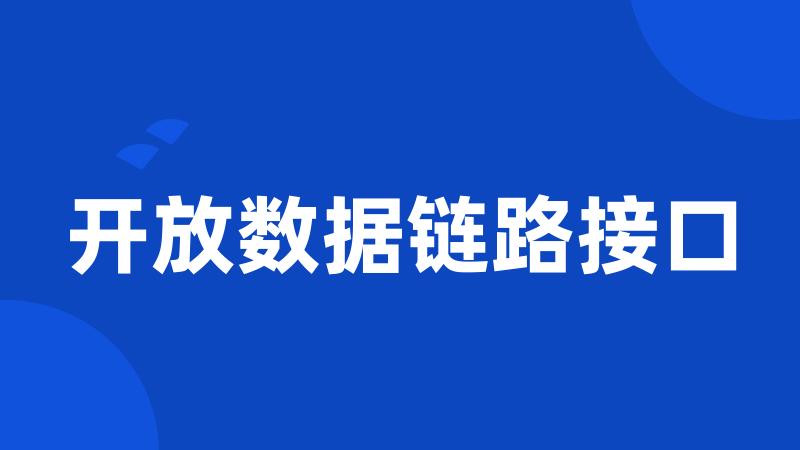 开放数据链路接口